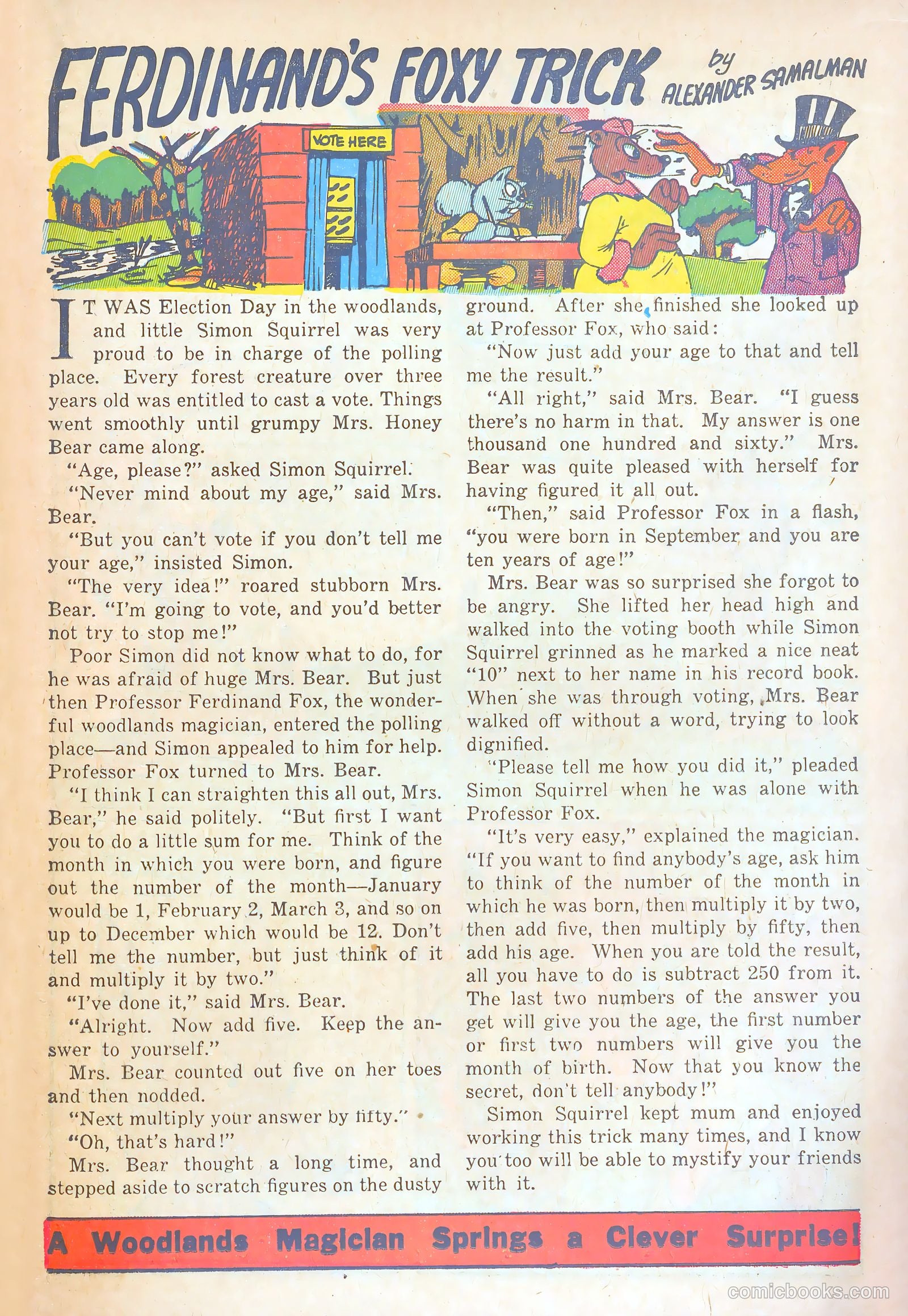 FERDINAND'S FOXY TRICK by ALEXANDER SAMALMAN

VOTE HERE

IT WAS Election Day in the woodlands, and little Simon Squirrel was very proud to be in charge of the polling place. Every forest creature over three years old was entitled to cast a vote. Things went smoothly until grumpy Mrs. Honey Bear came along.

"Age, please?" asked Simon Squirrel.

"Never mind about my age," said Mrs. Bear.

"But you can't vote if you don't tell me your age," insisted Simon.

"The very idea!" roared stubborn Mrs. Bear. "I'm going to vote, and you'd better not try to stop me!"

Poor Simon did not know what to do, for he was afraid of huge Mrs. Bear. But just then Professor Ferdinand Fox, the wonderful woodlands magician, entered the polling place—and Simon appealed to him for help. Professor Fox turned to Mrs. Bear.

"I think I can straighten this all out, Mrs. Bear," he said politely. "But first I want you to do a little sum for me. Think of the month in which you were born, and figure out the number of the month—January would be 1, February 2, March 3, and so on up to December which would be 12. Don't tell me the number, but just think of it and multiply it by two."

"I've done it," said Mrs. Bear.

"Alright. Now add five. Keep the answer to yourself."

Mrs. Bear counted out five on her toes and then nodded.

"Next multiply your answer by fifty."

"Oh, that's hard!"

Mrs. Bear thought a long time, and stepped aside to scratch figures on the dusty ground. After she finished she looked up at Professor Fox, who said:

"Now just add your age to that and tell me the result."

"All right," said Mrs. Bear. "I guess there's no harm in that. My answer is one thousand one hundred and sixty." Mrs. Bear was quite pleased with herself for having figured it all out.

"Then," said Professor Fox in a flash, "you were born in September and you are ten years of age!"

Mrs. Bear was so surprised she forgot to be angry. She lifted her head high and walked into the voting booth while Simon Squirrel grinned as he marked a nice neat "10" next to her name in his record book. When she was through voting, Mrs. Bear walked off without a word, trying to look dignified.

"Please tell me how you did it," pleaded Simon Squirrel when he was alone with Professor Fox.

"It's very easy," explained the magician. "If you want to find anybody's age, ask him to think of the number of the month in which he was born, then multiply it by two, then add five, then multiply by fifty, then add his age. When you are told the result, all you have to do is subtract 250 from it. The last two numbers of the answer you get will give you the age, the first number or first two numbers will give you the month of birth. Now that you know the secret, don't tell anybody!"

Simon Squirrel kept mum and enjoyed working this trick many times, and I know you too will be able to mystify your friends with it.

A Woodlands Magician Springs a Clever Surprise!

comicbooks.com